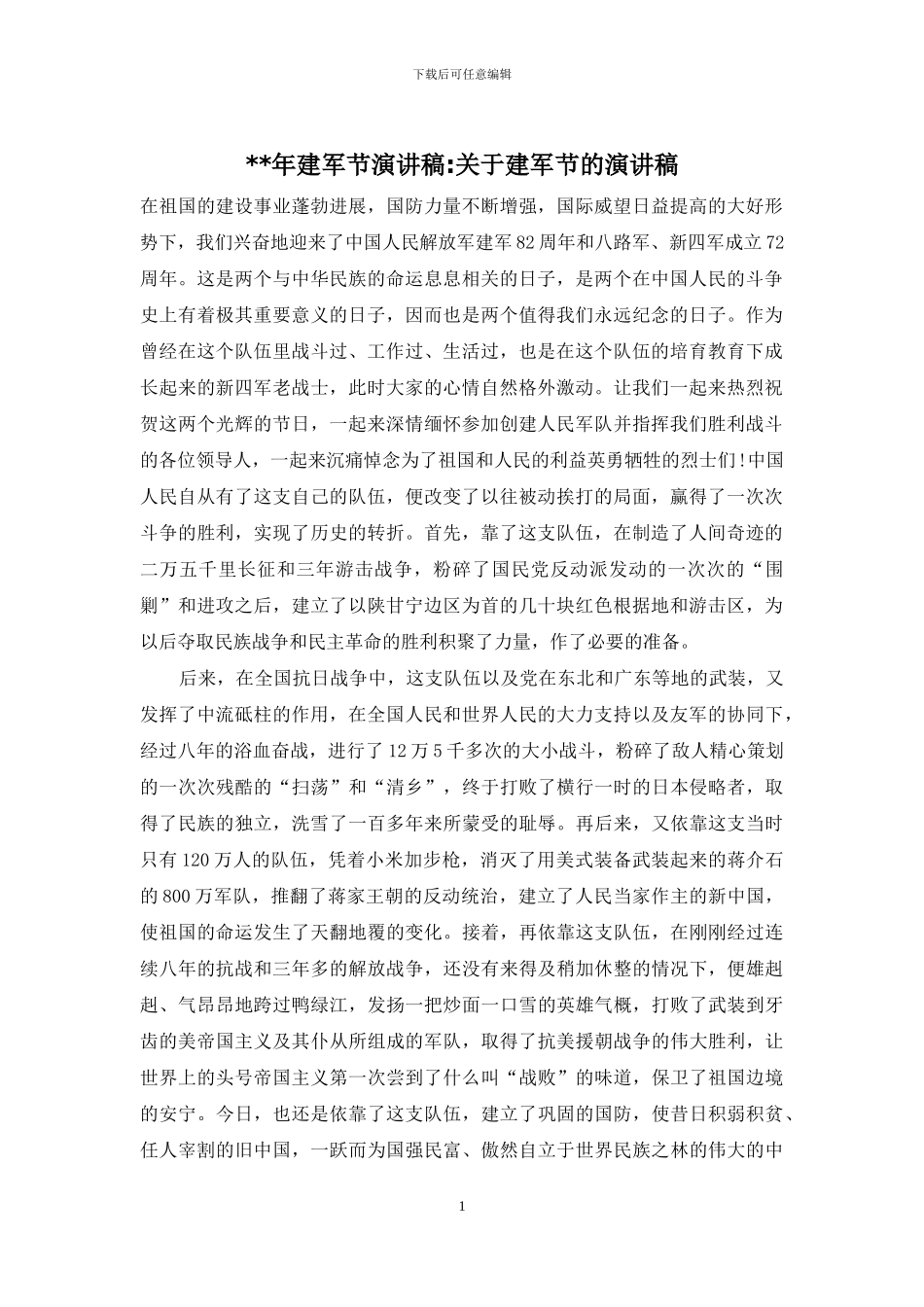 下载后可任意编辑

**年建军节演讲稿:关于建军节的演讲稿

在祖国的建设事业蓬勃进展，国防力量不断增强，国际威望日益提高的大好形势下，我们兴奋地迎来了中国人民解放军建军82周年和八路军、新四军成立72周年。这是两个与中华民族的命运息息相关的日子，是两个在中国人民的斗争史上有着极其重要意义的日子，因而也是两个值得我们永远纪念的日子。作为曾经在这个队伍里战斗过、工作过、生活过，也是在这个队伍的培育教育下成长起来的新四军老战士，此时大家的心情自然格外激动。让我们一起来热烈祝贺这两个光辉的节日，一起来深情缅怀参加创建人民军队并指挥我们胜利战斗的各位领导人，一起来沉痛悼念为了祖国和人民的利益英勇牺牲的烈士们!中国人民自从有了这支自己的队伍，便改变了以往被动挨打的局面，赢得了一次次斗争的胜利，实现了历史的转折。首先，靠了这支队伍，在制造了人间奇迹的二万五千里长征和三年游击战争，粉碎了国民党反动派发动的一次次的“围剿”和进攻之后，建立了以陕甘宁边区为首的几十块红色根据地和游击区，为以后夺取民族战争和民主革命的胜利积聚了力量，作了必要的准备。

后来，在全国抗日战争中，这支队伍以及党在东北和广东等地的武装，又发挥了中流砥柱的作用，在全国人民和世界人民的大力支持以及友军的协同下，经过八年的浴血奋战，进行了12万5千多次的大小战斗，粉碎了敌人精心策划的一次次残酷的“扫荡”和“清乡”，终于打败了横行一时的日本侵略者，取得了民族的独立，洗雪了一百多年来所蒙受的耻辱。再后来，又依靠这支当时只有120万人的队伍，凭着小米加步枪，消灭了用美式装备武装起来的蒋介石的800万军队，推翻了蒋家王朝的反动统治，建立了人民当家作主的新中国，使祖国的命运发生了天翻地覆的变化。接着，再依靠这支队伍，在刚刚经过连续八年的抗战和三年多的解放战争，还没有来得及稍加休整的情况下，便雄赳赳、气昂昂地跨过鸭绿江，发扬一把炒面一口雪的英雄气概，打败了武装到牙齿的美帝国主义及其仆从所组成的军队，取得了抗美援朝战争的伟大胜利，让世界上的头号帝国主义第一次尝到了什么叫“战败”的味道，保卫了祖国边境的安宁。今日，也还是依靠了这支队伍，建立了巩固的国防，使昔日积弱积贫、任人宰割的旧中国，一跃而为国强民富、傲然自立于世界民族之林的伟大的中

1